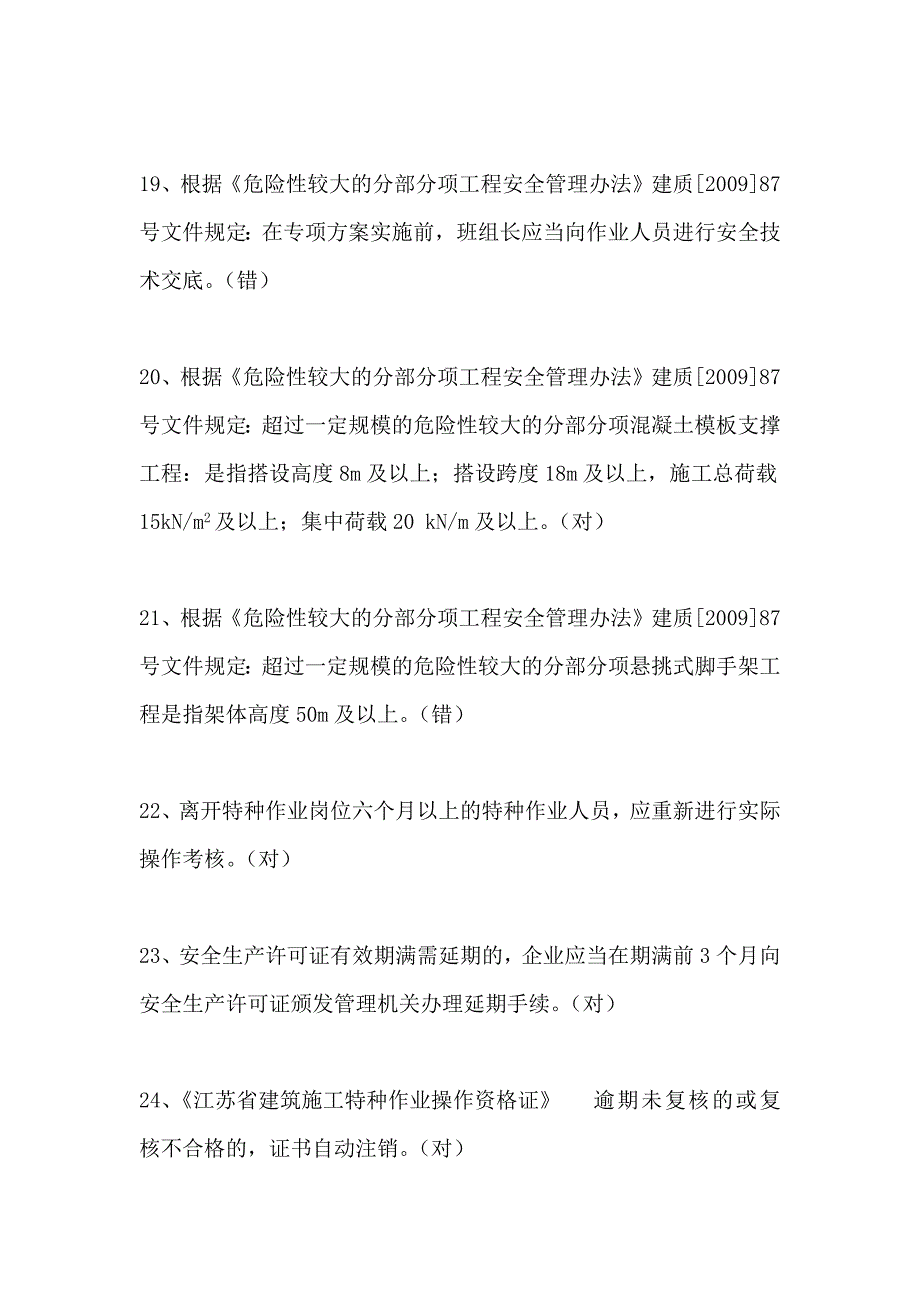 19、根据《危险性较大的分部分项工程安全管理办法》建质[2009]87号文件规定：在专项方案实施前，班组长应当向作业人员进行安全技术交底。（错）

20、根据《危险性较大的分部分项工程安全管理办法》建质[2009]87号文件规定：超过一定规模的危险性较大的分部分项混凝土模板支撑工程：是指搭设高度 8m 及以上；搭设跨度 18m 及以上，施工总荷载 $15kN/m^2$ 及以上；集中荷载 20 kN/m 及以上。（对）

21、根据《危险性较大的分部分项工程安全管理办法》建质[2009]87号文件规定：超过一定规模的危险性较大的分部分项悬挑式脚手架工程是指架体高度 50m 及以上。（错）

22、离开特种作业岗位六个月以上的特种作业人员，应重新进行实际操作考核。（对）

23、安全生产许可证有效期满需延期的，企业应当在期满前 3 个月向安全生产许可证颁发管理机关办理延期手续。（对）

24、《江苏省建筑施工特种作业操作资格证》 逾期未复核的或复核不合格的，证书自动注销。（对）